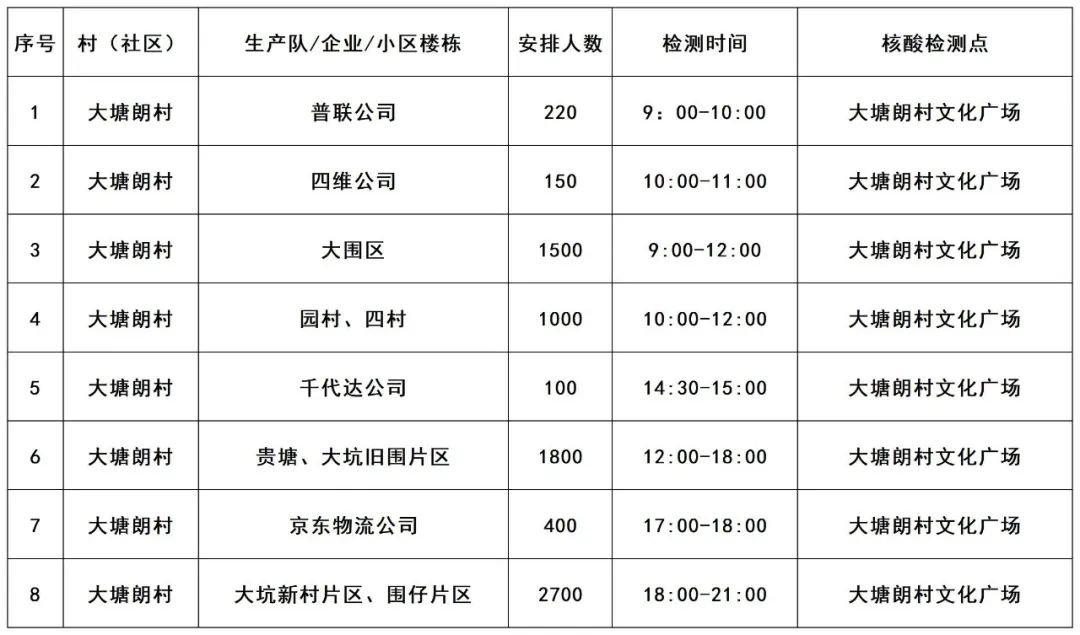 | 序号 | 村（社区） | 生产队/企业/小区楼栋 | 安排人数 | 检测时间 | 核酸检测点 |
|---|---|---|---|---|---|
| 1 | 大塘朗村 | 普联公司 | 220 | 9：00-10:00 | 大塘朗村文化广场 |
| 2 | 大塘朗村 | 四维公司 | 150 | 10:00-11:00 | 大塘朗村文化广场 |
| 3 | 大塘朗村 | 大围区 | 1500 | 9:00-12:00 | 大塘朗村文化广场 |
| 4 | 大塘朗村 | 园村、四村 | 1000 | 10:00-12:00 | 大塘朗村文化广场 |
| 5 | 大塘朗村 | 千代达公司 | 100 | 14:30-15:00 | 大塘朗村文化广场 |
| 6 | 大塘朗村 | 贵塘、大坑旧围片区 | 1800 | 12:00-18:00 | 大塘朗村文化广场 |
| 7 | 大塘朗村 | 京东物流公司 | 400 | 17:00-18:00 | 大塘朗村文化广场 |
| 8 | 大塘朗村 | 大坑新村片区、围仔片区 | 2700 | 18:00-21:00 | 大塘朗村文化广场 |